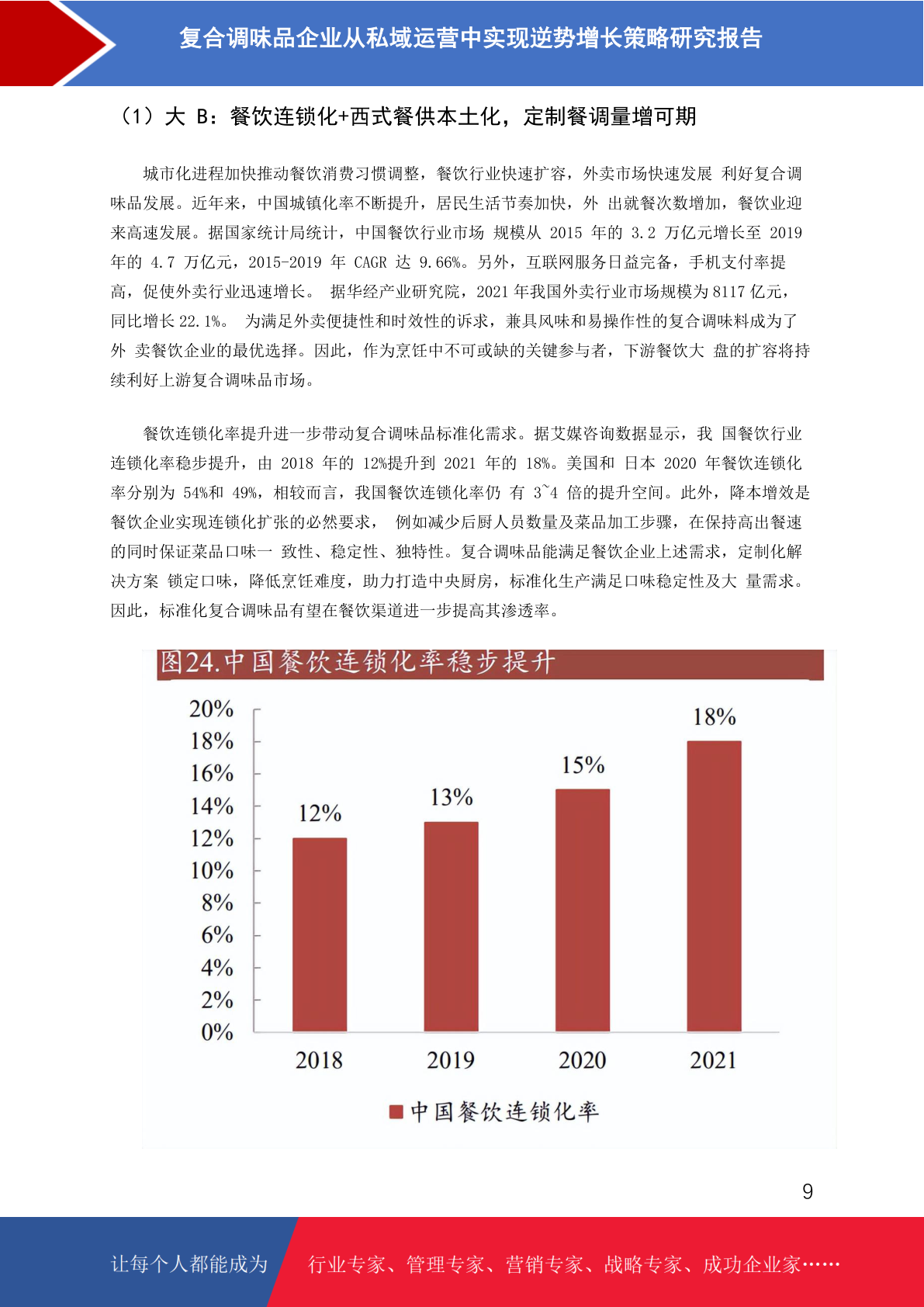 复合调味品企业从私域运营中实现逆势增长策略研究报告

（1）大 B：餐饮连锁化+西式餐供本土化，定制餐调量增可期

城市化进程加快推动餐饮消费习惯调整，餐饮行业快速扩容，外卖市场快速发展 利好复合调味品发展。近年来，中国城镇化率不断提升，居民生活节奏加快，外 出就餐次数增加，餐饮业迎来高速发展。据国家统计局统计，中国餐饮行业市场 规模从 2015 年的 3.2 万亿元增长至 2019 年的 4.7 万亿元，2015-2019 年 CAGR 达 9.66%。另外，互联网服务日益完备，手机支付率提高，促使外卖行业迅速增长。 据华经产业研究院，2021 年我国外卖行业市场规模为 8117 亿元，同比增长 22.1%。 为满足外卖便捷性和时效性的诉求，兼具风味和易操作性的复合调味料成为了外 卖餐饮企业的最优选择。因此，作为烹饪中不可或缺的关键参与者，下游餐饮大 盘的扩容将持续利好上游复合调味品市场。

餐饮连锁化率提升进一步带动复合调味品标准化需求。据艾媒咨询数据显示，我 国餐饮行业连锁化率稳步提升，由 2018 年的 12%提升到 2021 年的 18%。美国和 日本 2020 年餐饮连锁化率分别为 54%和 49%，相较而言，我国餐饮连锁化率仍 有 3~4 倍的提升空间。此外，降本增效是餐饮企业实现连锁化扩张的必然要求， 例如减少后厨人员数量及菜品加工步骤，在保持高出餐速的同时保证菜品口味一 致性、稳定性、独特性。复合调味品能满足餐饮企业上述需求，定制化解决方案 锁定口味，降低烹饪难度，助力打造中央厨房，标准化生产满足口味稳定性及大 量需求。因此，标准化复合调味品有望在餐饮渠道进一步提高其渗透率。

图24.中国餐饮连锁化率稳步提升

20%
18%
16%
14%
12%
10%
8%
6%
4%
2%
0%

12%
13%
15%
18%

2018
2019
2020
2021

中国餐饮连锁化率

9

让每个人都能成为
行业专家、管理专家、营销专家、战略专家、成功企业家……